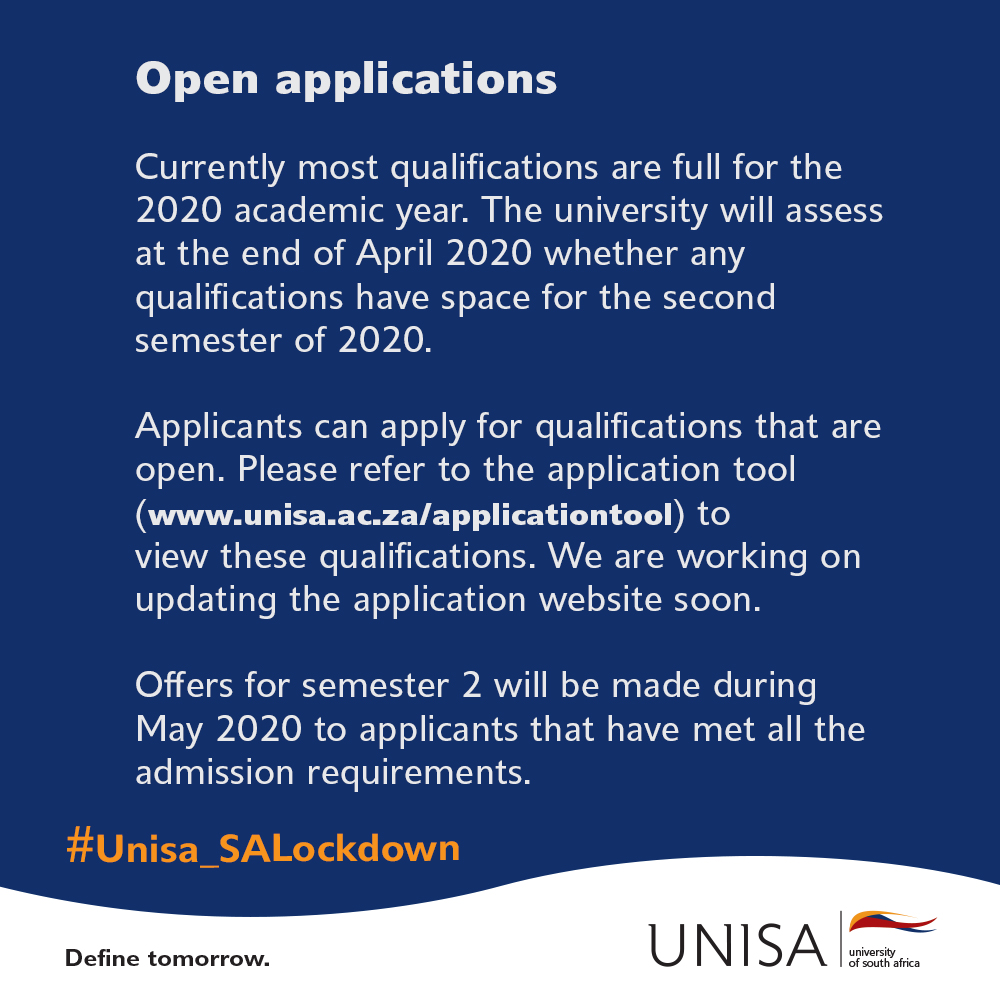 Open applications

Currently most qualifications are full for the 2020 academic year. The university will assess at the end of April 2020 whether any qualifications have space for the second semester of 2020.

Applicants can apply for qualifications that are open. Please refer to the application tool (www.unisa.ac.za/applicationtool) to view these qualifications. We are working on updating the application website soon.

Offers for semester 2 will be made during May 2020 to applicants that have met all the admission requirements.

#Unisa_SALockdown

Define tomorrow.

UNISA university of south africa